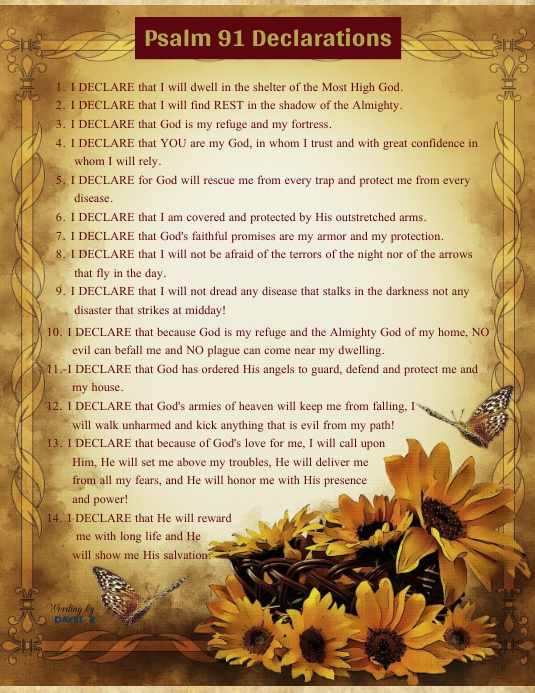 Psalm 91 Declarations

1. I DECLARE that I will dwell in the shelter of the Most High God.
2. I DECLARE that I will find REST in the shadow of the Almighty.
3. I DECLARE that God is my refuge and my fortress.
4. I DECLARE that YOU are my God, in whom I trust and with great confidence in whom I will rely.
5. I DECLARE for God will rescue me from every trap and protect me from every disease.
6. I DECLARE that I am covered and protected by His outstretched arms.
7. I DECLARE that God's faithful promises are my armor and my protection.
8. I DECLARE that I will not be afraid of the terrors of the night nor of the arrows that fly in the day.
9. I DECLARE that I will not dread any disease that stalks in the darkness not any disaster that strikes at midday!
10. I DECLARE that because God is my refuge and the Almighty God of my home, NO evil can befall me and NO plague can come near my dwelling.
11.-I DECLARE that God has ordered His angels to guard, defend and protect me and my house.
12. I DECLARE that God's armies of heaven will keep me from falling, I will walk unharmed and kick anything that is evil from my path!
13. I DECLARE that because of God's love for me, I will call upon Him, He will set me above my troubles, He will deliver me from all my fears, and He will honor me with His presence and power!
14. I DECLARE that He will reward me with long life and He will show me His salvation.

Wording by DAYSTAR